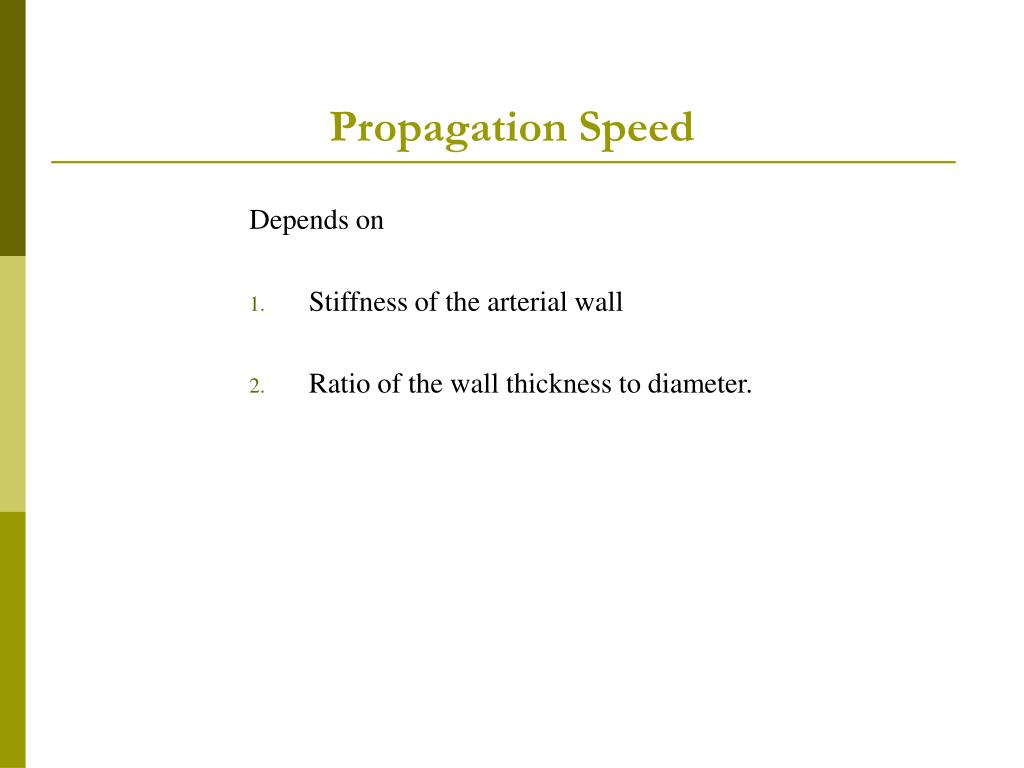 Propagation Speed

Depends on

1. Stiffness of the arterial wall

2. Ratio of the wall thickness to diameter.